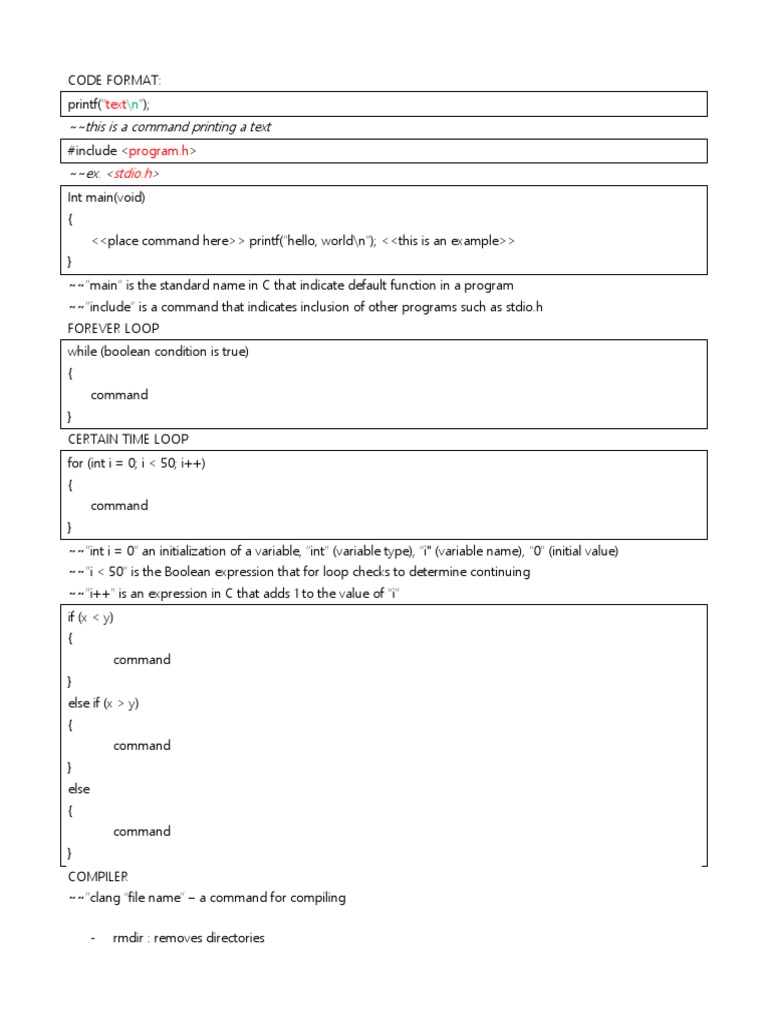 CODE FORMAT:

printf("text\n");

~~this is a command printing a text

#include <program.h>

~~ex. <stdio.h>

Int main(void)
{
<<place command here>> printf("hello, world\n"); <<this is an example>>
}

~~"main" is the standard name in C that indicate default function in a program
~~"include" is a command that indicates inclusion of other programs such as stdio.h

FOREVER LOOP

while (boolean condition is true)
{
command
}

CERTAIN TIME LOOP

for (int i = 0; i < 50; i++)
{
command
}

~~"int i = 0" an initialization of a variable, "int" (variable type), "i" (variable name), "0" (initial value)
~~"i < 50" is the Boolean expression that for loop checks to determine continuing
~~"i++" is an expression in C that adds 1 to the value of "i"

if (x < y)
{
command
}
else if (x > y)
{
command
}
else
{
command
}

COMPILER
~~"clang "file name" – a command for compiling

- rmdir : removes directories